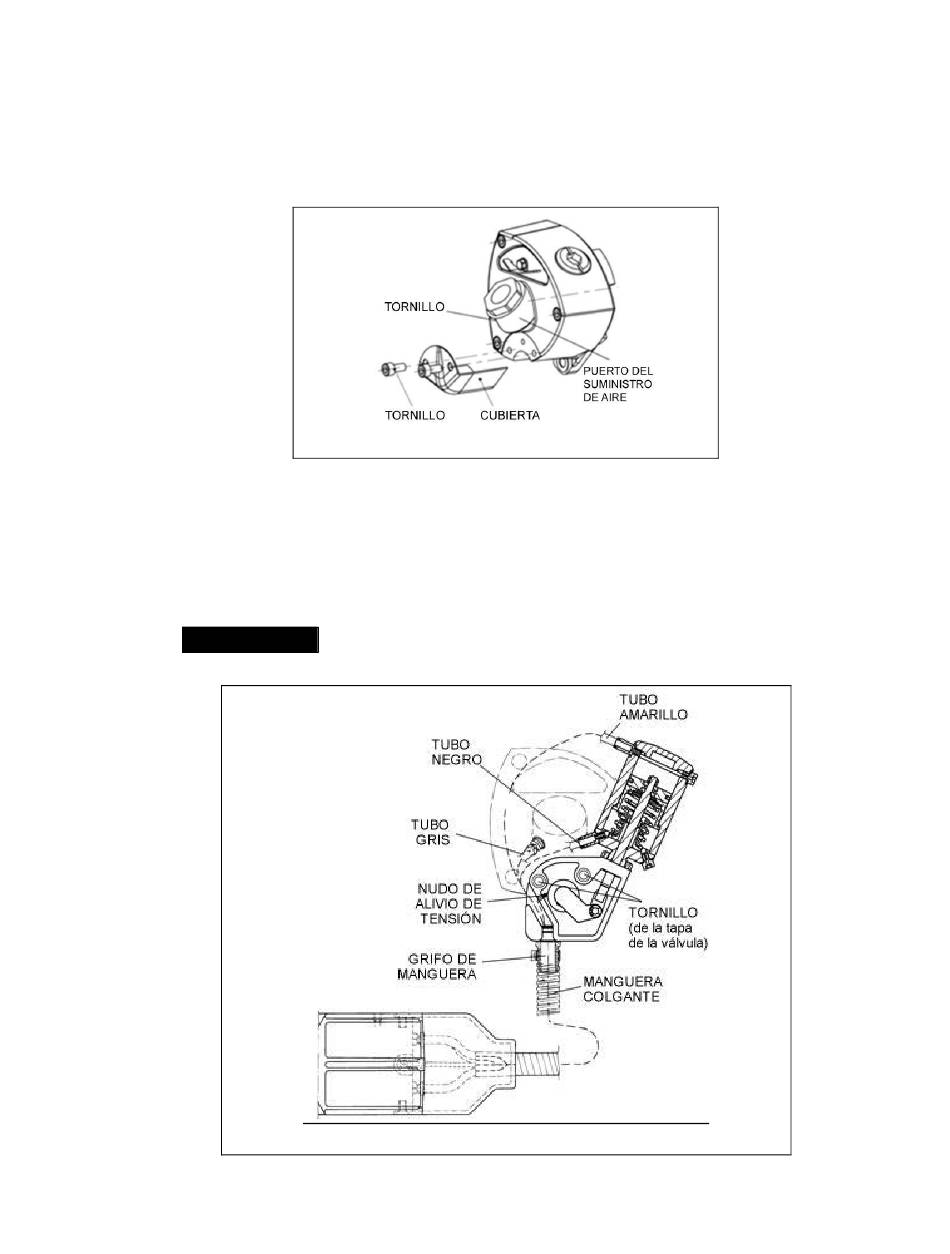 TORNILLO

PUERTO DEL SUMINISTRO DE AIRE

TORNILLO

CUBIERTA

TUBO AMARILLO

TUBO NEGRO

TUBO GRIS

NUDO DE ALIVIO DE TENSIÓN

TORNILLO (de la tapa de la válvula)

GRIFO DE MANGUERA

MANGUERA COLGANTE